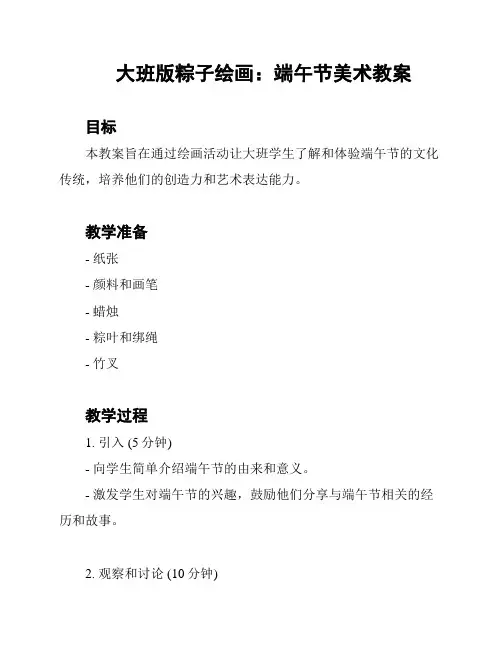 大班版粽子绘画：端午节美术教案

目标

本教案旨在通过绘画活动让大班学生了解和体验端午节的文化传统，培养他们的创造力和艺术表达能力。

教学准备

- 纸张

- 颜料和画笔

- 蜡烛

- 粽叶和绑绳

- 竹叉

教学过程

1. 引入 (5 分钟)

- 向学生简单介绍端午节的由来和意义。

- 激发学生对端午节的兴趣，鼓励他们分享与端午节相关的经历和故事。

2. 观察和讨论 (10 分钟)